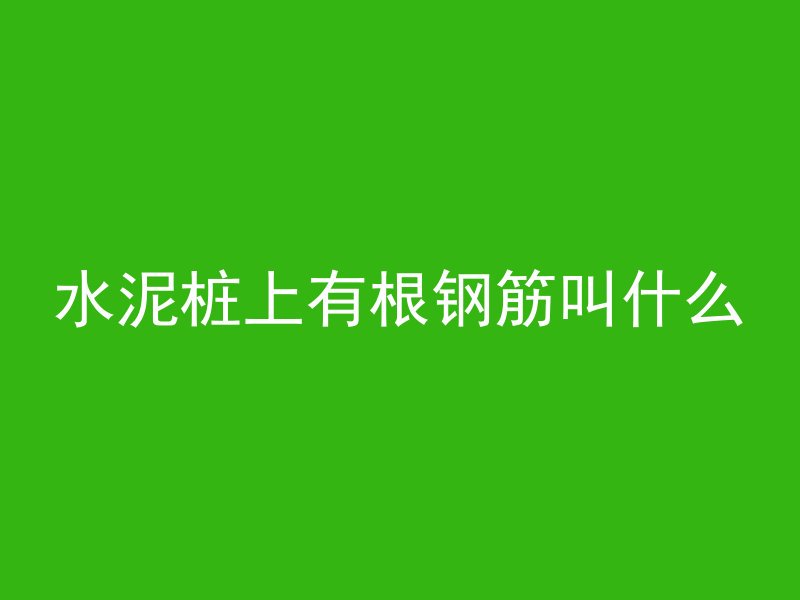 水泥桩上有根钢筋叫什么